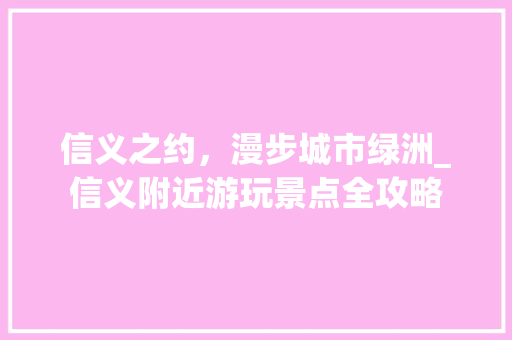 信义之约，漫步城市绿洲_信义附近游玩景点全攻略